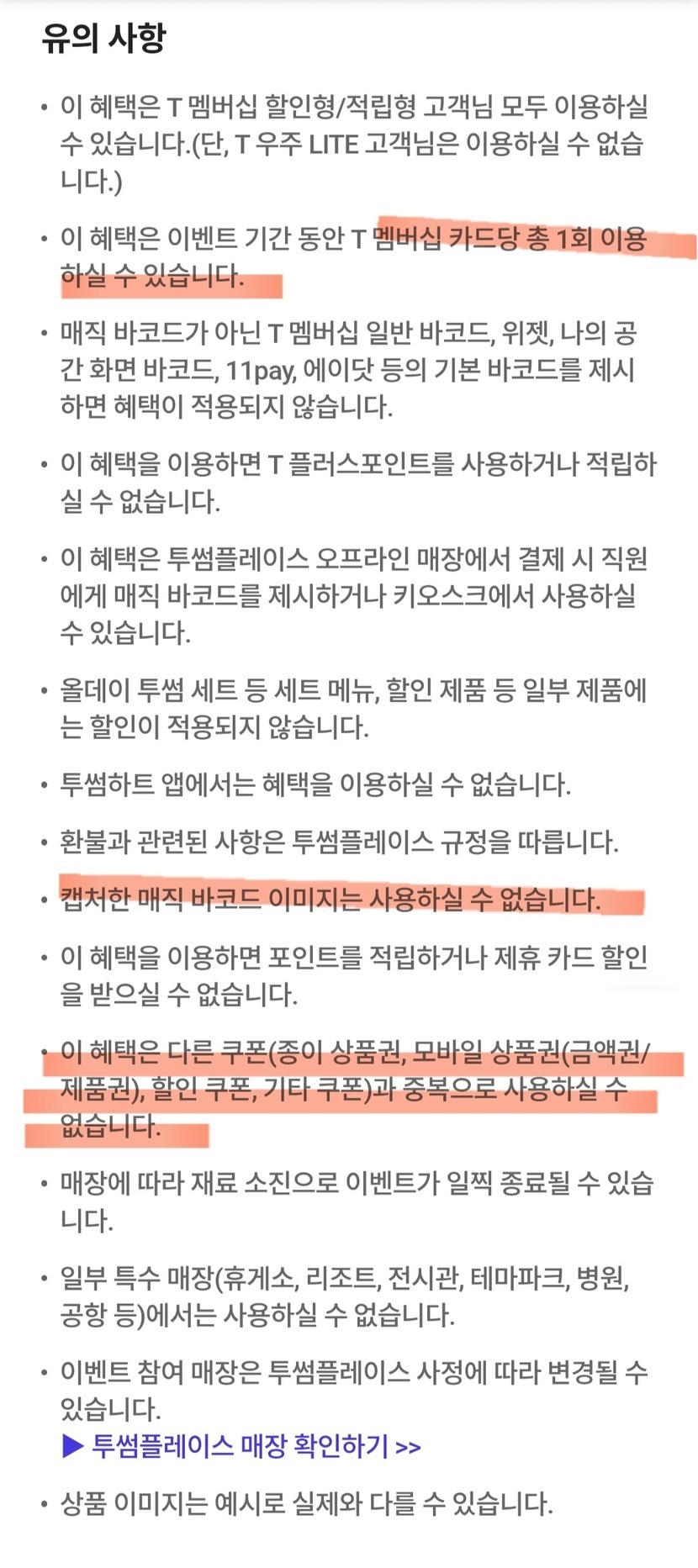 유의 사항

• 이 혜택은 T 멤버십 할인형/적립형 고객님 모두 이용하실 수 있습니다.(단, T 우주 LITE 고객님은 이용하실 수 없습니다.)

• 이 혜택은 이벤트 기간 동안 T 멤버십 카드당 총 1회 이용하실 수 있습니다.

• 매직 바코드가 아닌 T 멤버십 일반 바코드, 위젯, 나의 공간 화면 바코드, 11pay, 에이닷 등의 기본 바코드를 제시하면 혜택이 적용되지 않습니다.

• 이 혜택을 이용하면 T 플러스포인트를 사용하거나 적립하실 수 없습니다.

• 이 혜택은 투썸플레이스 오프라인 매장에서 결제 시 직원에게 매직 바코드를 제시하거나 키오스크에서 사용하실 수 있습니다.

• 올데이 투썸 세트 등 세트 메뉴, 할인 제품 등 일부 제품에는 할인이 적용되지 않습니다.

• 투썸하트 앱에서는 혜택을 이용하실 수 없습니다.

• 환불과 관련된 사항은 투썸플레이스 규정을 따릅니다.

• 캡처한 매직 바코드 이미지는 사용하실 수 없습니다.

• 이 혜택을 이용하면 포인트를 적립하거나 제휴 카드 할인을 받으실 수 없습니다.

• 이 혜택은 다른 쿠폰(종이 상품권, 모바일 상품권(금액권/제품권), 할인 쿠폰, 기타 쿠폰)과 중복으로 사용하실 수 없습니다.

• 매장에 따라 재료 소진으로 이벤트가 일찍 종료될 수 있습니다.

• 일부 특수 매장(휴게소, 리조트, 전시관, 테마파크, 병원, 공항 등)에서는 사용하실 수 없습니다.

• 이벤트 참여 매장은 투썸플레이스 사정에 따라 변경될 수 있습니다.
▶ 투썸플레이스 매장 확인하기 >>

• 상품 이미지는 예시로 실제와 다를 수 있습니다.